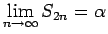 $\lim_{n \to \infty} S_{2n} = \alpha$